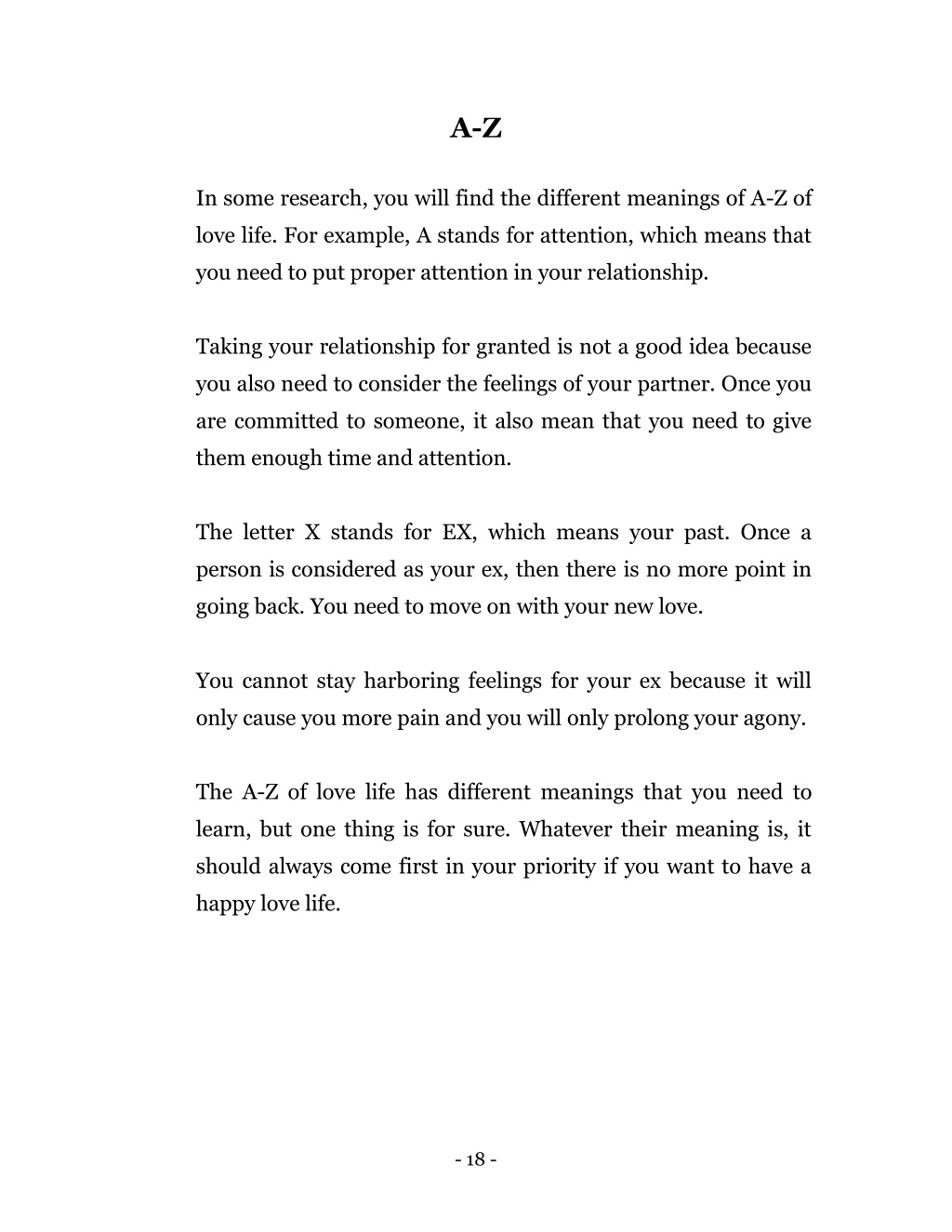 A-Z

In some research, you will find the different meanings of A-Z of love life. For example, A stands for attention, which means that you need to put proper attention in your relationship.

Taking your relationship for granted is not a good idea because you also need to consider the feelings of your partner. Once you are committed to someone, it also mean that you need to give them enough time and attention.

The letter X stands for EX, which means your past. Once a person is considered as your ex, then there is no more point in going back. You need to move on with your new love.

You cannot stay harboring feelings for your ex because it will only cause you more pain and you will only prolong your agony.

The A-Z of love life has different meanings that you need to learn, but one thing is for sure. Whatever their meaning is, it should always come first in your priority if you want to have a happy love life.

- 18 -